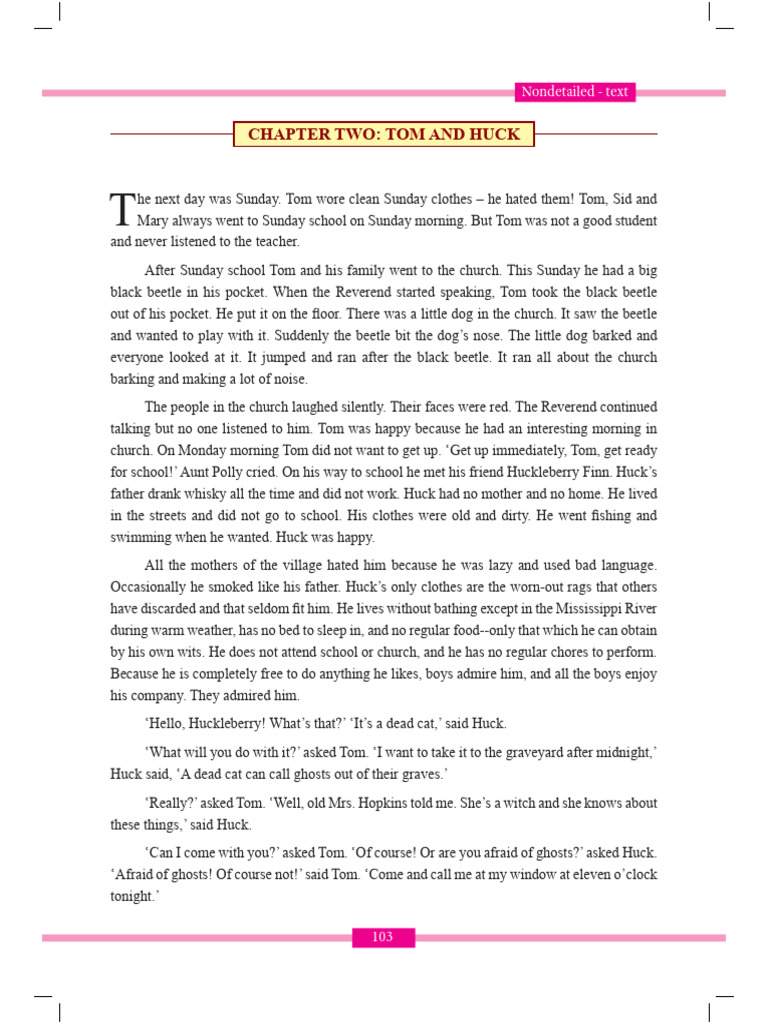 Nondetailed - text

CHAPTER TWO: TOM AND HUCK

The next day was Sunday. Tom wore clean Sunday clothes – he hated them! Tom, Sid and Mary always went to Sunday school on Sunday morning. But Tom was not a good student and never listened to the teacher.

After Sunday school Tom and his family went to the church. This Sunday he had a big black beetle in his pocket. When the Reverend started speaking, Tom took the black beetle out of his pocket. He put it on the floor. There was a little dog in the church. It saw the beetle and wanted to play with it. Suddenly the beetle bit the dog's nose. The little dog barked and everyone looked at it. It jumped and ran after the black beetle. It ran all about the church barking and making a lot of noise.

The people in the church laughed silently. Their faces were red. The Reverend continued talking but no one listened to him. Tom was happy because he had an interesting morning in church. On Monday morning Tom did not want to get up. 'Get up immediately, Tom, get ready for school!' Aunt Polly cried. On his way to school he met his friend Huckleberry Finn. Huck's father drank whisky all the time and did not work. Huck had no mother and no home. He lived in the streets and did not go to school. His clothes were old and dirty. He went fishing and swimming when he wanted. Huck was happy.

All the mothers of the village hated him because he was lazy and used bad language. Occasionally he smoked like his father. Huck's only clothes are the worn-out rags that others have discarded and that seldom fit him. He lives without bathing except in the Mississippi River during warm weather, has no bed to sleep in, and no regular food--only that which he can obtain by his own wits. He does not attend school or church, and he has no regular chores to perform. Because he is completely free to do anything he likes, boys admire him, and all the boys enjoy his company. They admired him.

'Hello, Huckleberry! What's that?' 'It's a dead cat,' said Huck.

'What will you do with it?' asked Tom. 'I want to take it to the graveyard after midnight,' Huck said, 'A dead cat can call ghosts out of their graves.'

'Really?' asked Tom. 'Well, old Mrs. Hopkins told me. She's a witch and she knows about these things,' said Huck.

'Can I come with you?' asked Tom. 'Of course! Or are you afraid of ghosts?' asked Huck. 'Afraid of ghosts! Of course not!' said Tom. 'Come and call me at my window at eleven o'clock tonight.'

103